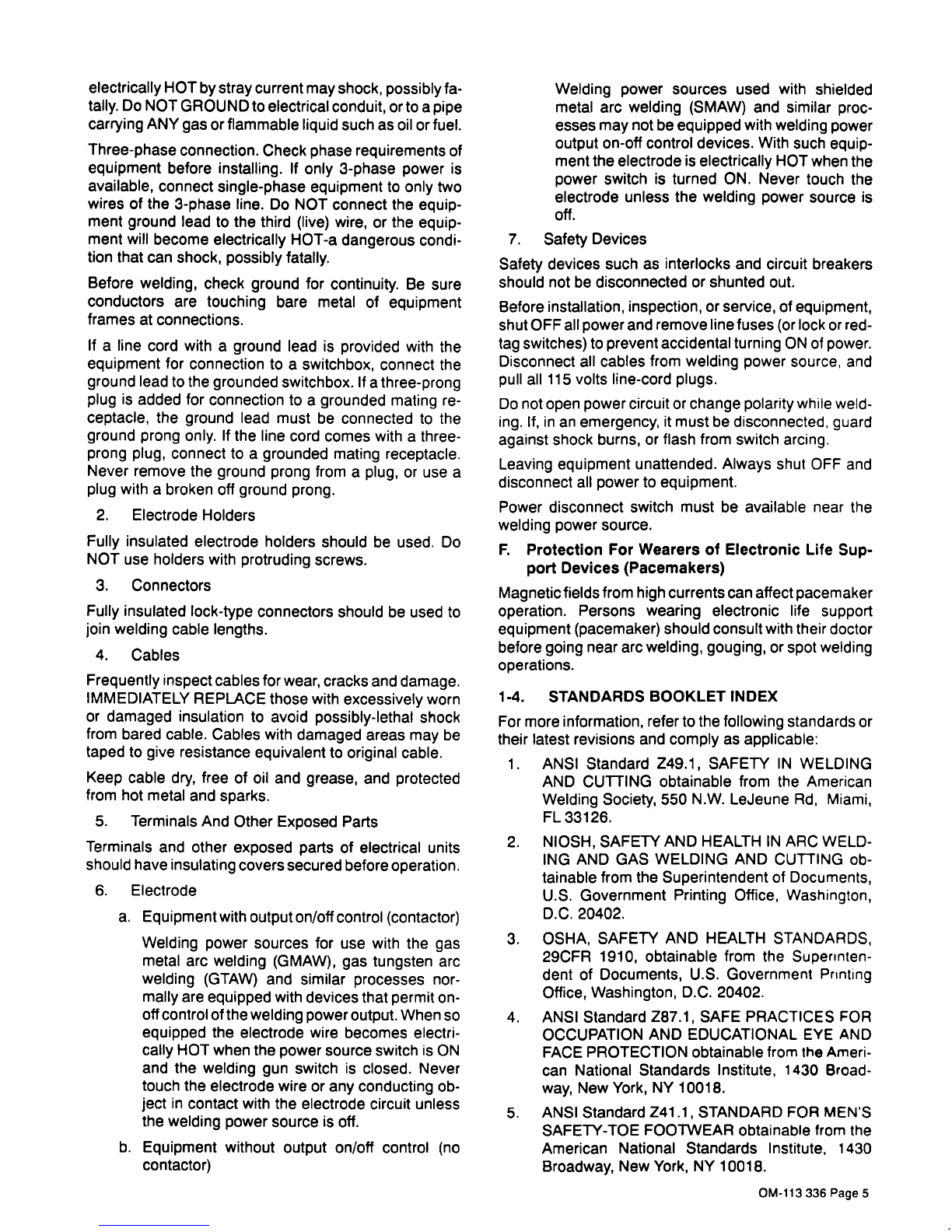 electrically HOT by stray current may shock, possibly fatally. Do NOT GROUND to electrical conduit, or to a pipe carrying ANY gas or flammable liquid such as oil or fuel.

Three-phase connection. Check phase requirements of equipment before installing. If only 3-phase power is available, connect single-phase equipment to only two wires of the 3-phase line. Do NOT connect the equipment ground lead to the third (live) wire, or the equipment will become electrically HOT-a dangerous condition that can shock, possibly fatally.

Before welding, check ground for continuity. Be sure conductors are touching bare metal of equipment frames at connections.

If a line cord with a ground lead is provided with the equipment for connection to a switchbox, connect the ground lead to the grounded switchbox. If a three-prong plug is added for connection to a grounded mating receptacle, the ground lead must be connected to the ground prong only. If the line cord comes with a three-prong plug, connect to a grounded mating receptacle. Never remove the ground prong from a plug, or use a plug with a broken off ground prong.

2. Electrode Holders

Fully insulated electrode holders should be used. Do NOT use holders with protruding screws.

3. Connectors

Fully insulated lock-type connectors should be used to join welding cable lengths.

4. Cables

Frequently inspect cables for wear, cracks and damage. IMMEDIATELY REPLACE those with excessively worn or damaged insulation to avoid possibly-lethal shock from bared cable. Cables with damaged areas may be taped to give resistance equivalent to original cable.

Keep cable dry, free of oil and grease, and protected from hot metal and sparks.

5. Terminals And Other Exposed Parts

Terminals and other exposed parts of electrical units should have insulating covers secured before operation.

6. Electrode

a. Equipment with output on/off control (contactor)

Welding power sources for use with the gas metal arc welding (GMAW), gas tungsten arc welding (GTAW) and similar processes normally are equipped with devices that permit on-off control of the welding power output. When so equipped the electrode wire becomes electrically HOT when the power source switch is ON and the welding gun switch is closed. Never touch the electrode wire or any conducting object in contact with the electrode circuit unless the welding power source is off.

b. Equipment without output on/off control (no contactor)

Welding power sources used with shielded metal arc welding (SMAW) and similar processes may not be equipped with welding power output on-off control devices. With such equipment the electrode is electrically HOT when the power switch is turned ON. Never touch the electrode unless the welding power source is off.

7. Safety Devices

Safety devices such as interlocks and circuit breakers should not be disconnected or shunted out.

Before installation, inspection, or service, of equipment, shut OFF all power and remove line fuses (or lock or red-tag switches) to prevent accidental turning ON of power. Disconnect all cables from welding power source, and pull all 115 volts line-cord plugs.

Do not open power circuit or change polarity while welding. If, in an emergency, it must be disconnected, guard against shock burns, or flash from switch arcing.

Leaving equipment unattended. Always shut OFF and disconnect all power to equipment.

Power disconnect switch must be available near the welding power source.

F. Protection For Wearers of Electronic Life Support Devices (Pacemakers)

Magnetic fields from high currents can affect pacemaker operation. Persons wearing electronic life support equipment (pacemaker) should consult with their doctor before going near arc welding, gouging, or spot welding operations.

1-4. STANDARDS BOOKLET INDEX

For more information, refer to the following standards or their latest revisions and comply as applicable:

1. ANSI Standard Z49.1, SAFETY IN WELDING AND CUTTING obtainable from the American Welding Society, 550 N.W. LeJeune Rd, Miami, FL 33126.

2. NIOSH, SAFETY AND HEALTH IN ARC WELDING AND GAS WELDING AND CUTTING obtainable from the Superintendent of Documents, U.S. Government Printing Office, Washington, D.C. 20402.

3. OSHA, SAFETY AND HEALTH STANDARDS, 29CFR 1910, obtainable from the Superintendent of Documents, U.S. Government Printing Office, Washington, D.C. 20402.

4. ANSI Standard Z87.1, SAFE PRACTICES FOR OCCUPATION AND EDUCATIONAL EYE AND FACE PROTECTION obtainable from the American National Standards Institute, 1430 Broadway, New York, NY 10018.

5. ANSI Standard Z41.1, STANDARD FOR MEN'S SAFETY-TOE FOOTWEAR obtainable from the American National Standards Institute, 1430 Broadway, New York, NY 10018.

OM-113 336 Page 5